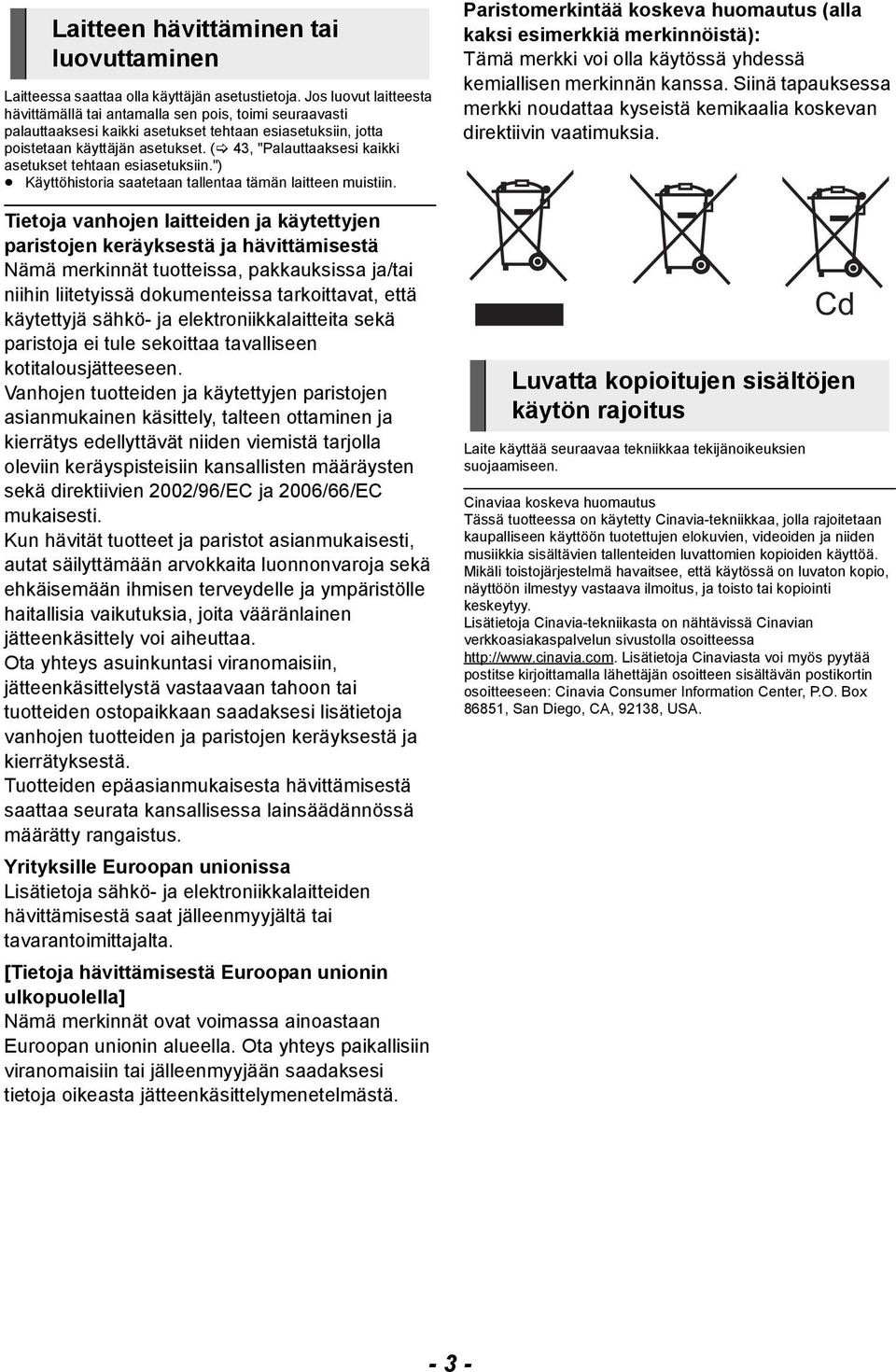 Laitteen hävittäminen tai luovuttaminen

Laitteessa saattaa olla käyttäjän asetustietoja. Jos luovut laitteesta hävittämällä tai antamalla sen pois, toimi seuraavasti palauttaaksesi kaikki asetukset tehtaan esiasetuksiin, jotta poistetaan käyttäjän asetukset. (⇨ 43, "Palauttaaksesi kaikki asetukset tehtaan esiasetuksiin.")
● Käyttöhistoria saatetaan tallentaa tämän laitteen muistiin.

Tietoja vanhojen laitteiden ja käytettyjen paristojen keräyksestä ja hävittämisestä
Nämä merkinnät tuotteissa, pakkauksissa ja/tai niihin liitetyissä dokumenteissa tarkoittavat, että käytettyjä sähkö- ja elektroniikkalaitteita sekä paristoja ei tule sekoittaa tavalliseen kotitalousjätteeseen.
Vanhojen tuotteiden ja käytettyjen paristojen asianmukainen käsittely, talteen ottaminen ja kierrätys edellyttävät niiden viemistä tarjolla oleviin keräyspisteisiin kansallisten määräysten sekä direktiivien 2002/96/EC ja 2006/66/EC mukaisesti.
Kun hävität tuotteet ja paristot asianmukaisesti, autat säilyttämään arvokkaita luonnonvaroja sekä ehkäisemään ihmisen terveydelle ja ympäristölle haitallisia vaikutuksia, joita vääränlainen jätteenkäsittely voi aiheuttaa.
Ota yhteys asuinkuntasi viranomaisiin, jätteenkäsittelystä vastaavaan tahoon tai tuotteiden ostopaikkaan saadaksesi lisätietoja vanhojen tuotteiden ja paristojen keräyksestä ja kierrätyksestä.
Tuotteiden epäasianmukaisesta hävittämisestä saattaa seurata kansallisessa lainsäädännössä määrätty rangaistus.

Yrityksille Euroopan unionissa
Lisätietoja sähkö- ja elektroniikkalaitteiden hävittämisestä saat jälleenmyyjältä tai tavarantoimittajalta.

[Tietoja hävittämisestä Euroopan unionin ulkopuolella]
Nämä merkinnät ovat voimassa ainoastaan Euroopan unionin alueella. Ota yhteys paikallisiin viranomaisiin tai jälleenmyyjään saadaksesi tietoja oikeasta jätteenkäsittelymenetelmästä.

Paristomerkintää koskeva huomautus (alla kaksi esimerkkiä merkinnöistä):
Tämä merkki voi olla käytössä yhdessä kemiallisen merkinnän kanssa. Siinä tapauksessa merkki noudattaa kyseistä kemikaalia koskevan direktiivin vaatimuksia.

Cd

Luvatta kopioitujen sisältöjen käytön rajoitus

Laite käyttää seuraavaa tekniikkaa tekijänoikeuksien suojaamiseen.

Cinaviaa koskeva huomautus
Tässä tuotteessa on käytetty Cinavia-tekniikkaa, jolla rajoitetaan kaupalliseen käyttöön tuotettujen elokuvien, videoiden ja niiden musiikkia sisältävien tallenteiden luvattomien kopioiden käyttöä. Mikäli toistojärjestelmä havaitsee, että käytössä on luvaton kopio, näyttöön ilmestyy vastaava ilmoitus, ja toisto tai kopiointi keskeytyy.
Lisätietoja Cinavia-tekniikasta on nähtävissä Cinavian verkkoasiakaspalvelun sivustolla osoitteessa http://www.cinavia.com. Lisätietoja Cinaviasta voi myös pyytää postitse kirjoittamalla lähettäjän osoitteen sisältävän postikortin osoitteeseen: Cinavia Consumer Information Center, P.O. Box 86851, San Diego, CA, 92138, USA.

- 3 -